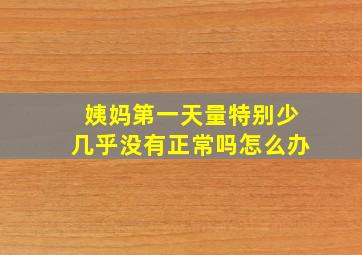 姨妈第一天量特别少
几乎没有正常吗怎么办